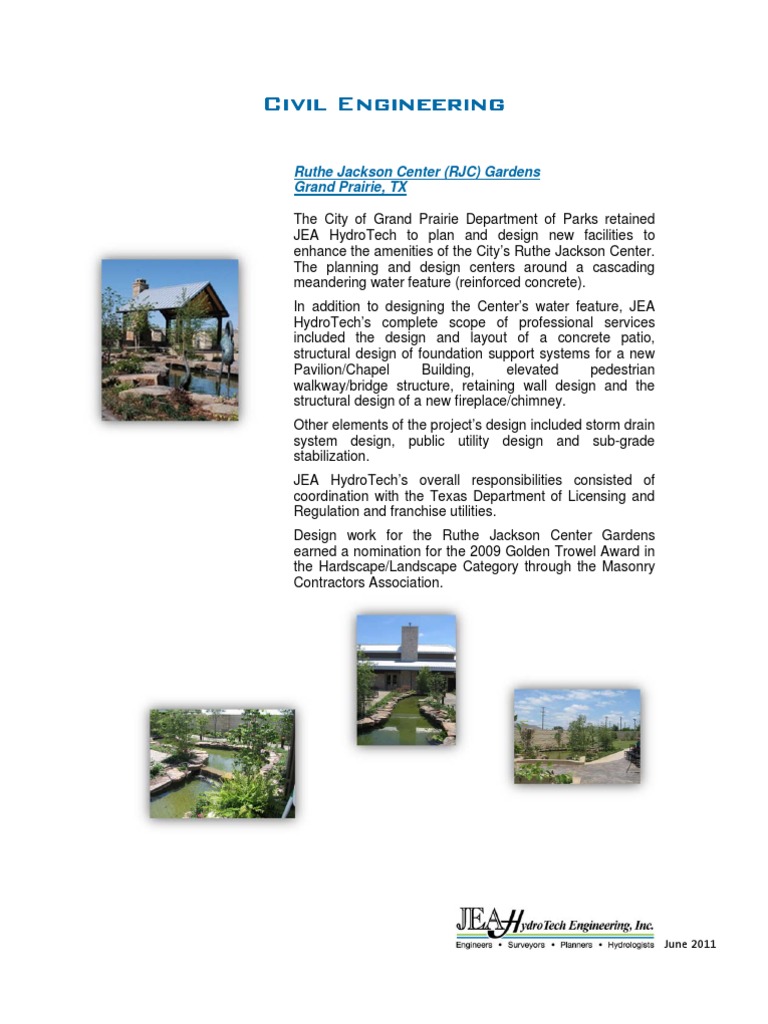 Civil Engineering

Ruthe Jackson Center (RJC) Gardens
Grand Prairie, TX

The City of Grand Prairie Department of Parks retained JEA HydroTech to plan and design new facilities to enhance the amenities of the City's Ruthe Jackson Center. The planning and design centers around a cascading meandering water feature (reinforced concrete).

In addition to designing the Center's water feature, JEA HydroTech's complete scope of professional services included the design and layout of a concrete patio, structural design of foundation support systems for a new Pavilion/Chapel Building, elevated pedestrian walkway/bridge structure, retaining wall design and the structural design of a new fireplace/chimney.

Other elements of the project's design included storm drain system design, public utility design and sub-grade stabilization.

JEA HydroTech's overall responsibilities consisted of coordination with the Texas Department of Licensing and Regulation and franchise utilities.

Design work for the Ruthe Jackson Center Gardens earned a nomination for the 2009 Golden Trowel Award in the Hardscape/Landscape Category through the Masonry Contractors Association.

JEA HydroTech Engineering, Inc.
Engineers • Surveyors • Planners • Hydrologists June 2011